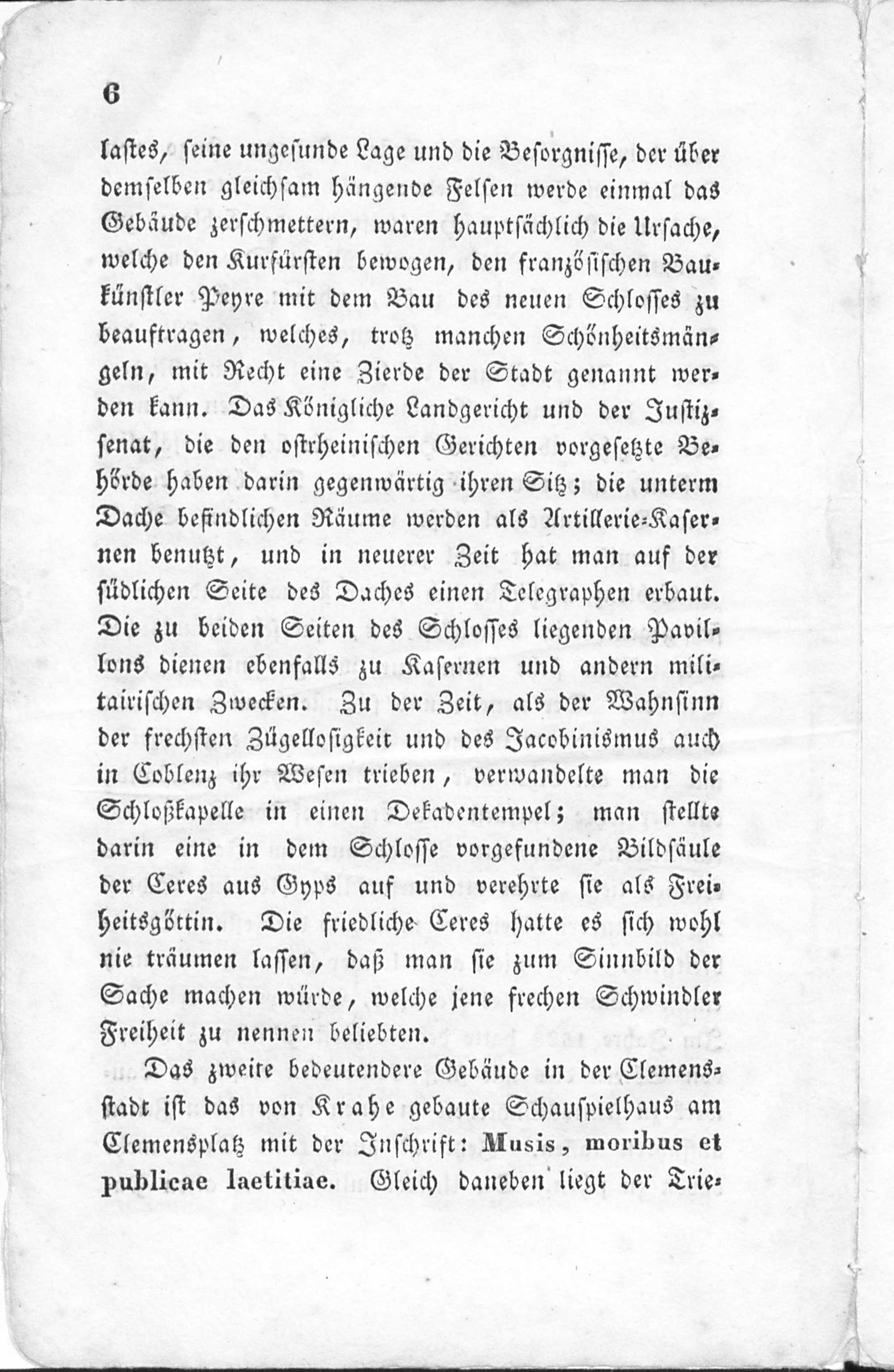 6

lastes, seine ungesunde Lage und die Besorgnisse, der über demselben gleichsam hängende Felsen werde einmal das Gebäude zerschmettern, waren hauptsächlich die Ursache, welche den Kurfürsten bewogen, den französischen Baukünstler Peyre mit dem Bau des neuen Schlosses zu beauftragen, welches, trotz manchen Schönheitsmängeln, mit Recht eine Zierde der Stadt genannt werden kann. Das Königliche Landgericht und der Justizsenat, die den ostrheinischen Gerichten vorgesetzte Behörde haben darin gegenwärtig ihren Sitz; die unterm Dache befindlichen Räume werden als Artillerie-Kasernen benutzt, und in neuerer Zeit hat man auf der südlichen Seite des Daches einen Telegraphen erbaut. Die zu beiden Seiten des Schlosses liegenden Pavillons dienen ebenfalls zu Kasernen und andern militairischen Zwecken. Zu der Zeit, als der Wahnsinn der frechsten Zügellosigkeit und des Jacobinismus auch in Coblenz ihr Wesen trieben, verwandelte man die Schloßkapelle in einen Dekadentempel; man stellte darin eine in dem Schlosse vorgefundene Bildsäule der Ceres aus Gyps auf und verehrte sie als Freiheitsgöttin. Die friedliche Ceres hatte es sich wohl nie träumen lassen, daß man sie zum Sinnbild der Sache machen würde, welche jene frechen Schwindler Freiheit zu nennen beliebten.

Das zweite bedeutendere Gebäude in der Clemensstadt ist das von Krahe gebaute Schauspielhaus am Clemensplatz mit der Inschrift: Musis, moribus et publicae laetitiae. Gleich daneben liegt der Trie-